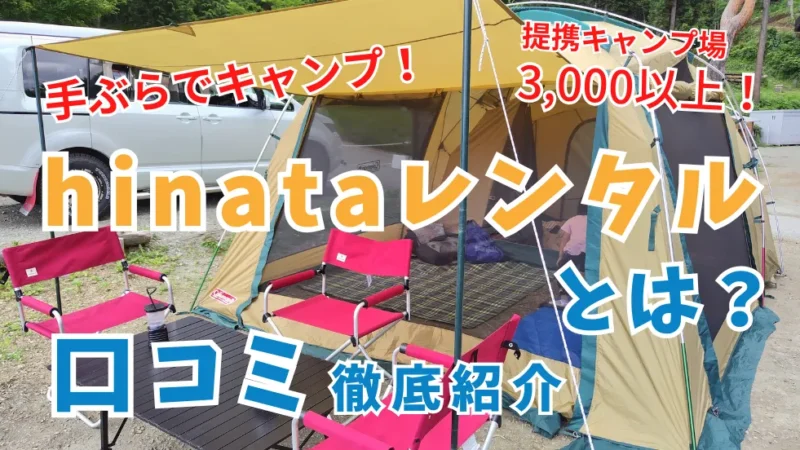 手ぶらでキャンプ！

提携キャンプ場
3,000以上！

hinataレンタル

とは？

口コミ 徹底紹介